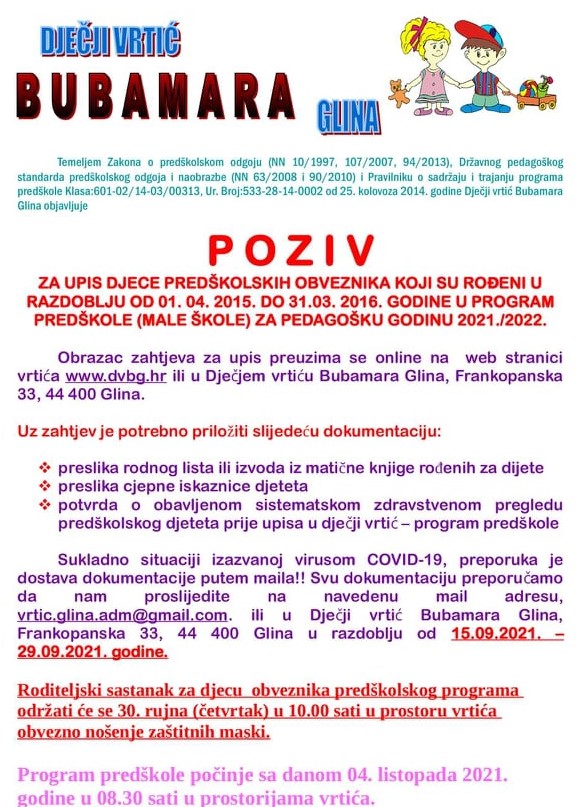 DJEČJI VRTIĆ
BUBAMARA
GLINA

Temeljem Zakona o predškolskom odgoju (NN 10/1997, 107/2007, 94/2013), Državnog pedagoškog standarda predškolskog odgoja i naobrazbe (NN 63/2008 i 90/2010) i Pravilniku o sadržaju i trajanju programa predškole Klasa:601-02/14-03/00313, Ur. Broj:533-28-14-0002 od 25. kolovoza 2014. godine Dječji vrtić Bubamara Glina objavljuje

POZIV

ZA UPIS DJECE PREDŠKOLSKIH OBVEZNIKA KOJI SU ROĐENI U RAZDOBLJU OD 01. 04. 2015. DO 31.03. 2016. GODINE U PROGRAM PREDŠKOLE (MALE ŠKOLE) ZA PEDAGOŠKU GODINU 2021./2022.

Obrazac zahtjeva za upis preuzima se online na web stranici vrtića www.dvbg.hr ili u Dječjem vrtiću Bubamara Glina, Frankopanska 33, 44 400 Glina.

Uz zahtjev je potrebno priložiti slijedeću dokumentaciju:

❖ preslika rodnog lista ili izvoda iz matične knjige rođenih za dijete
❖ preslika cjepne iskaznice djeteta
❖ potvrda o obavljenom sistematskom zdravstvenom pregledu predškolskog djeteta prije upisa u dječji vrtić – program predškole

Sukladno situaciji izazvanoj virusom COVID-19, preporuka je dostava dokumentacije putem maila!! Svu dokumentaciju preporučamo da nam proslijedite na navedenu mail adresu, vrtic.glina.adm@gmail.com. ili u Dječji vrtić Bubamara Glina, Frankopanska 33, 44 400 Glina u razdoblju od 15.09.2021. – 29.09.2021. godine.

Roditeljski sastanak za djecu obveznika predškolskog programa održati će se 30. rujna (četvrtak) u 10.00 sati u prostoru vrtića obvezno nošenje zaštitnih maski.

Program predškole počinje sa danom 04. listopada 2021. godine u 08.30 sati u prostorijama vrtića.